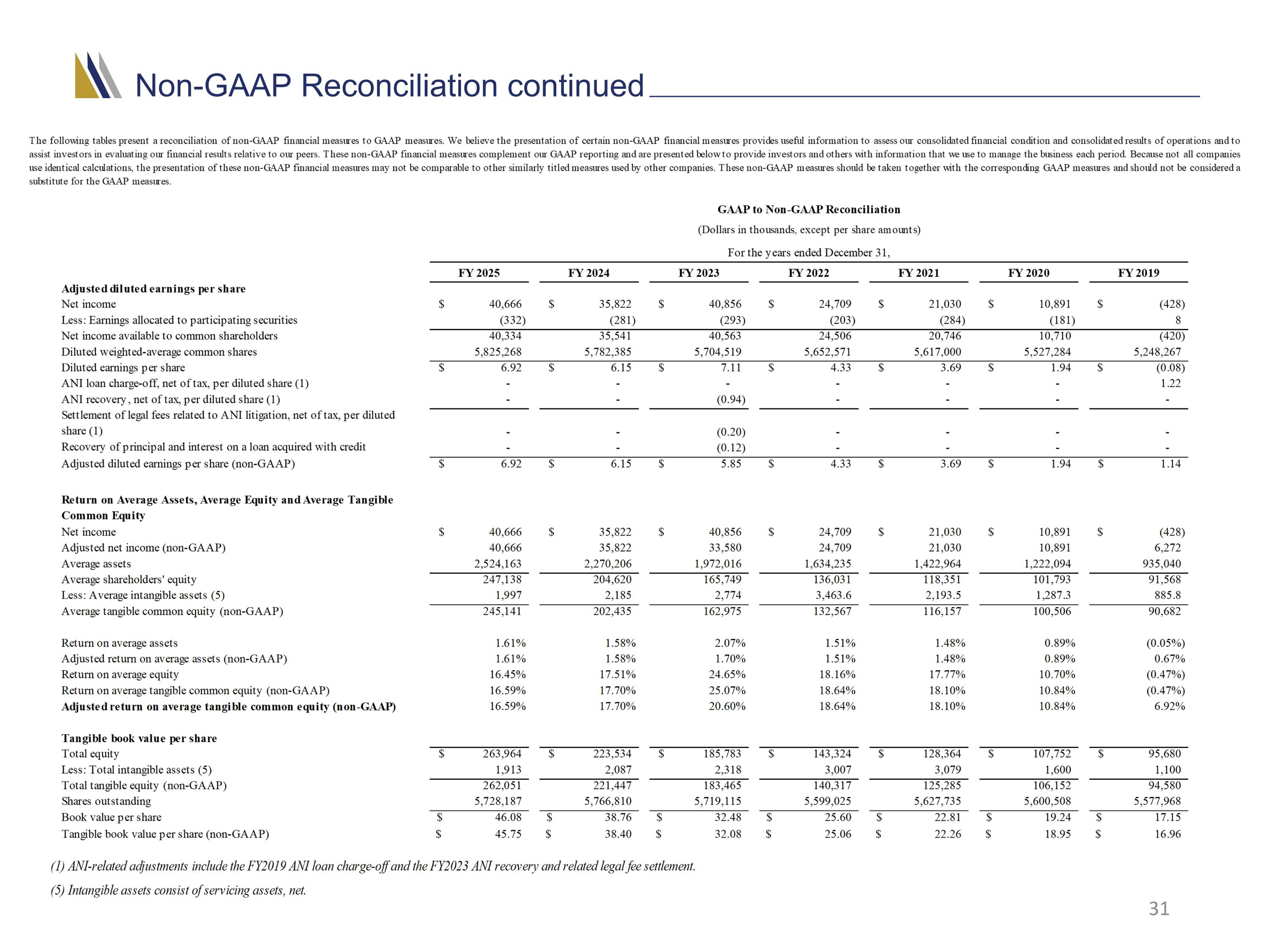 Non-GAAP Reconciliation continued

The following tables present a reconciliation of non-GAAP financial measures to GAAP measures. We believe the presentation of certain non-GAAP financial measures provides useful information to assess our consolidated financial condition and consolidated results of operations and to assist investors in evaluating our financial results relative to our peers. These non-GAAP financial measures complement our GAAP reporting and are presented below to provide investors and others with information that we use to manage the business each period. Because not all companies use identical calculations, the presentation of these non-GAAP financial measures may not be comparable to other similarly titled measures used by other companies. These non-GAAP measures should be taken together with the corresponding GAAP measures and should not be considered a substitute for the GAAP measures.

GAAP to Non-GAAP Reconciliation

(Dollars in thousands, except per share amounts)

For the years ended December 31,

| | FY 2025 | FY 2024 | FY 2023 | FY 2022 | FY 2021 | FY 2020 | FY 2019 |
|---|---|---|---|---|---|---|---|
| Adjusted diluted earnings per share | | | | | | | |
| Net income | $ 40,666 | $ 35,822 | $ 40,856 | $ 24,709 | $ 21,030 | $ 10,891 | $ (428) |
| Less: Earnings allocated to participating securities | (332) | (281) | (293) | (203) | (284) | (181) | 8 |
| Net income available to common shareholders | 40,334 | 35,541 | 40,563 | 24,506 | 20,746 | 10,710 | (420) |
| Diluted weighted-average common shares | 5,825,268 | 5,782,385 | 5,704,519 | 5,652,571 | 5,617,000 | 5,527,284 | 5,248,267 |
| Diluted earnings per share | $ 6.92 | $ 6.15 | $ 7.11 | $ 4.33 | $ 3.69 | $ 1.94 | $ (0.08) |
| ANI loan charge-off, net of tax, per diluted share (1) | - | - | - | - | - | - | 1.22 |
| ANI recovery, net of tax, per diluted share (1) | - | - | (0.94) | - | - | - | - |
| Settlement of legal fees related to ANI litigation, net of tax, per diluted share (1) | - | - | (0.20) | - | - | - | - |
| Recovery of principal and interest on a loan acquired with credit | - | - | (0.12) | - | - | - | - |
| Adjusted diluted earnings per share (non-GAAP) | $ 6.92 | $ 6.15 | $ 5.85 | $ 4.33 | $ 3.69 | $ 1.94 | $ 1.14 |
| Return on Average Assets, Average Equity and Average Tangible Common Equity | | | | | | | |
| Net income | $ 40,666 | $ 35,822 | $ 40,856 | $ 24,709 | $ 21,030 | $ 10,891 | $ (428) |
| Adjusted net income (non-GAAP) | 40,666 | 35,822 | 33,580 | 24,709 | 21,030 | 10,891 | 6,272 |
| Average assets | 2,524,163 | 2,270,206 | 1,972,016 | 1,634,235 | 1,422,964 | 1,222,094 | 935,040 |
| Average shareholders' equity | 247,138 | 204,620 | 165,749 | 136,031 | 118,351 | 101,793 | 91,568 |
| Less: Average intangible assets (5) | 1,997 | 2,185 | 2,774 | 3,463.6 | 2,193.5 | 1,287.3 | 885.8 |
| Average tangible common equity (non-GAAP) | 245,141 | 202,435 | 162,975 | 132,567 | 116,157 | 100,506 | 90,682 |
| Return on average assets | 1.61% | 1.58% | 2.07% | 1.51% | 1.48% | 0.89% | (0.05%) |
| Adjusted return on average assets (non-GAAP) | 1.61% | 1.58% | 1.70% | 1.51% | 1.48% | 0.89% | 0.67% |
| Return on average equity | 16.45% | 17.51% | 24.65% | 18.16% | 17.77% | 10.70% | (0.47%) |
| Return on average tangible common equity (non-GAAP) | 16.59% | 17.70% | 25.07% | 18.64% | 18.10% | 10.84% | (0.47%) |
| Adjusted return on average tangible common equity (non-GAAP) | 16.59% | 17.70% | 20.60% | 18.64% | 18.10% | 10.84% | 6.92% |
| Tangible book value per share | | | | | | | |
| Total equity | $ 263,964 | $ 223,534 | $ 185,783 | $ 143,324 | $ 128,364 | $ 107,752 | $ 95,680 |
| Less: Total intangible assets (5) | 1,913 | 2,087 | 2,318 | 3,007 | 3,079 | 1,600 | 1,100 |
| Total tangible equity (non-GAAP) | 262,051 | 221,447 | 183,465 | 140,317 | 125,285 | 106,152 | 94,580 |
| Shares outstanding | 5,728,187 | 5,766,810 | 5,719,115 | 5,599,025 | 5,627,735 | 5,600,508 | 5,577,968 |
| Book value per share | $ 46.08 | $ 38.76 | $ 32.48 | $ 25.60 | $ 22.81 | $ 19.24 | $ 17.15 |
| Tangible book value per share (non-GAAP) | $ 45.75 | $ 38.40 | $ 32.08 | $ 25.06 | $ 22.26 | $ 18.95 | $ 16.96 |

(1) ANI-related adjustments include the FY2019 ANI loan charge-off and the FY2023 ANI recovery and related legal fee settlement.

(5) Intangible assets consist of servicing assets, net.

31